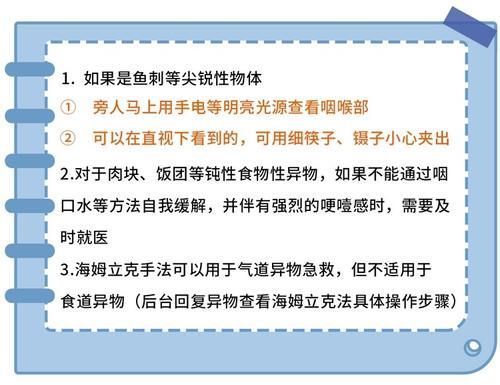 1. 如果是鱼刺等尖锐性物体

① 旁人马上用手电等明亮光源查看咽喉部

② 可以在直视下看到的，可用细筷子、镊子小心夹出

2.对于肉块、饭团等钝性食物性异物，如果不能通过咽口水等方法自我缓解，并伴有强烈的哽噎感时，需要及时就医

3.海姆立克手法可以用于气道异物急救，但不适用于食道异物（后台回复异物查看海姆立克法具体操作步骤）